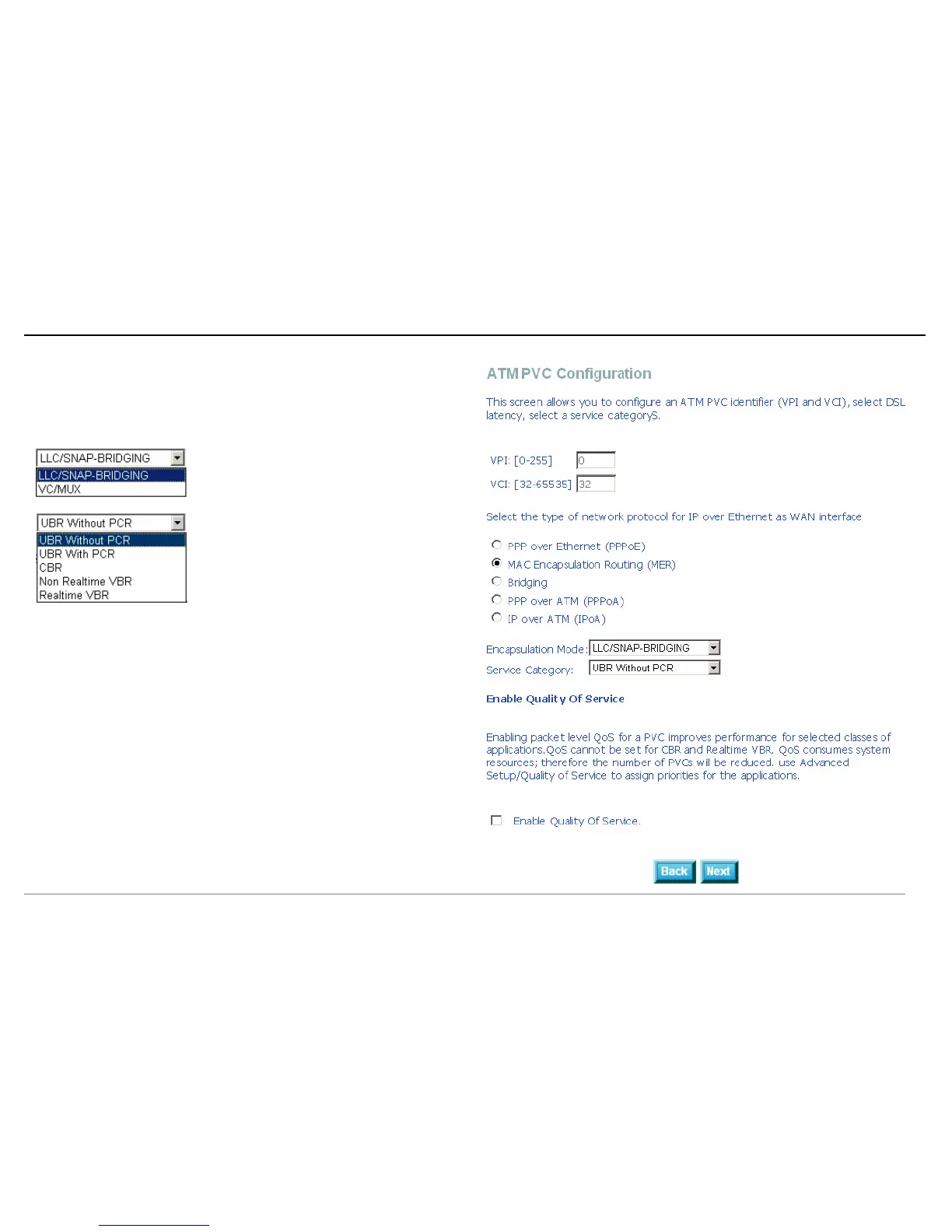 LLC/SNAP-BRIDGING
LLC/SNAP-BRIDGING
VC/MUX

UBR Without PCR
UBR Without PCR
UBR With PCR
CBR
Non Realtime VBR
Realtime VBR

ATM PVC Configuration

This screen allows you to configure an ATM PVC identifier (VPI and VCI), select DSL latency, select a service categoryS.

VPI: [0-255] 0
VCI: [32-65535] 32

Select the type of network protocol for IP over Ethernet as WAN interface

PPP over Ethernet (PPPoE)
MAC Encapsulation Routing (MER)
Bridging
PPP over ATM (PPPoA)
IP over ATM (IPoA)

Encapsulation Mode: LLC/SNAP-BRIDGING
Service Category: UBR Without PCR

Enable Quality Of Service

Enabling packet level QoS for a PVC improves performance for selected classes of applications.QoS cannot be set for CBR and Realtime VBR. QoS consumes system resources; therefore the number of PVCs will be reduced. use Advanced Setup/Quality of Service to assign priorities for the applications.

Enable Quality Of Service.

Back Next